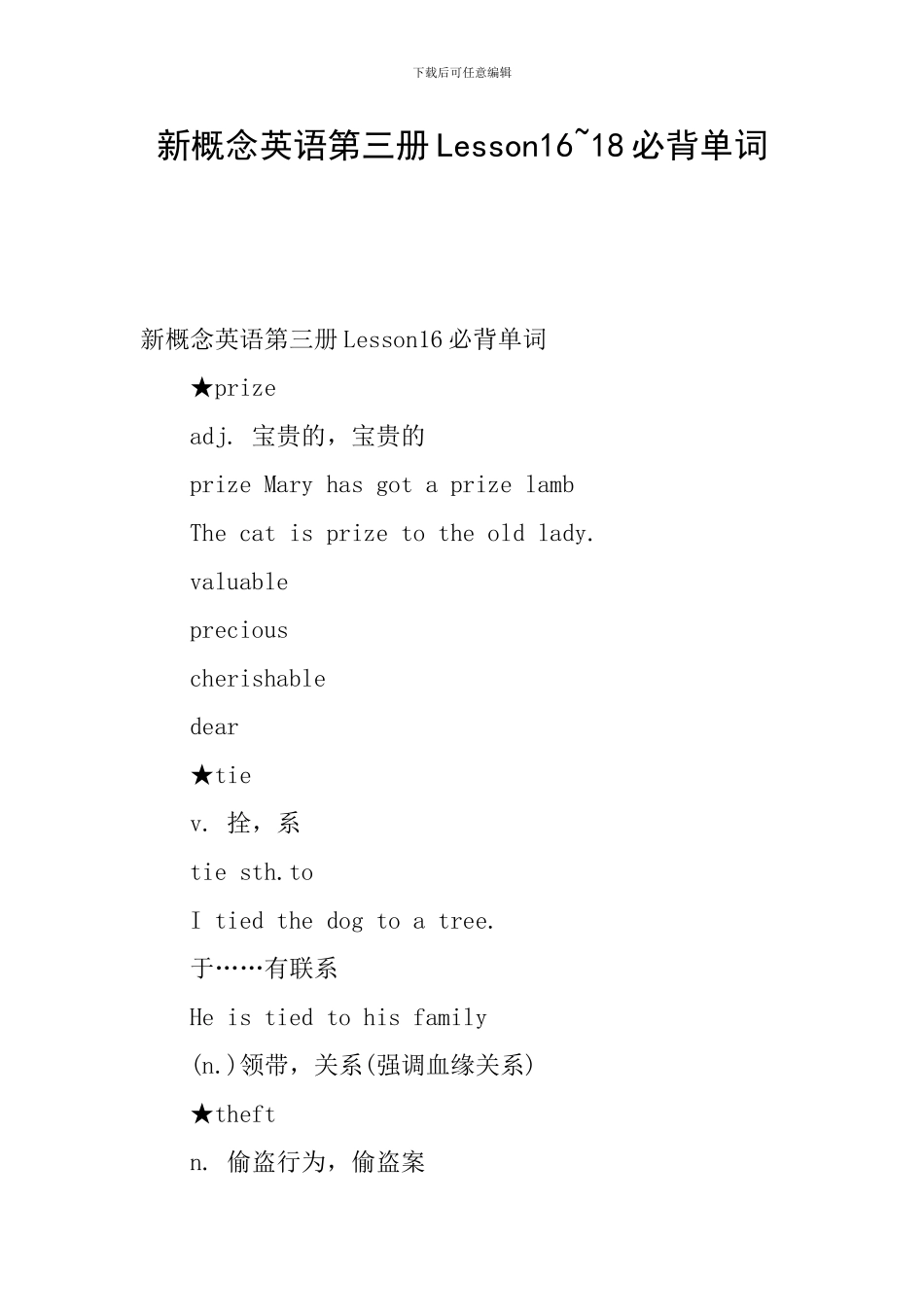 下载后可任意编辑

新概念英语第三册Lesson16~18必背单词

新概念英语第三册Lesson16必背单词

★prize

adj. 宝贵的，宝贵的

prize Mary has got a prize lamb

The cat is prize to the old lady.

valuable

precious

cherishable

dear

★tie

v. 拴，系

tie sth.to

I tied the dog to a tree.

于……有联系

He is tied to his family

(n.)领带，关系(强调血缘关系)

★theft

n. 偷盗行为，偷盗案